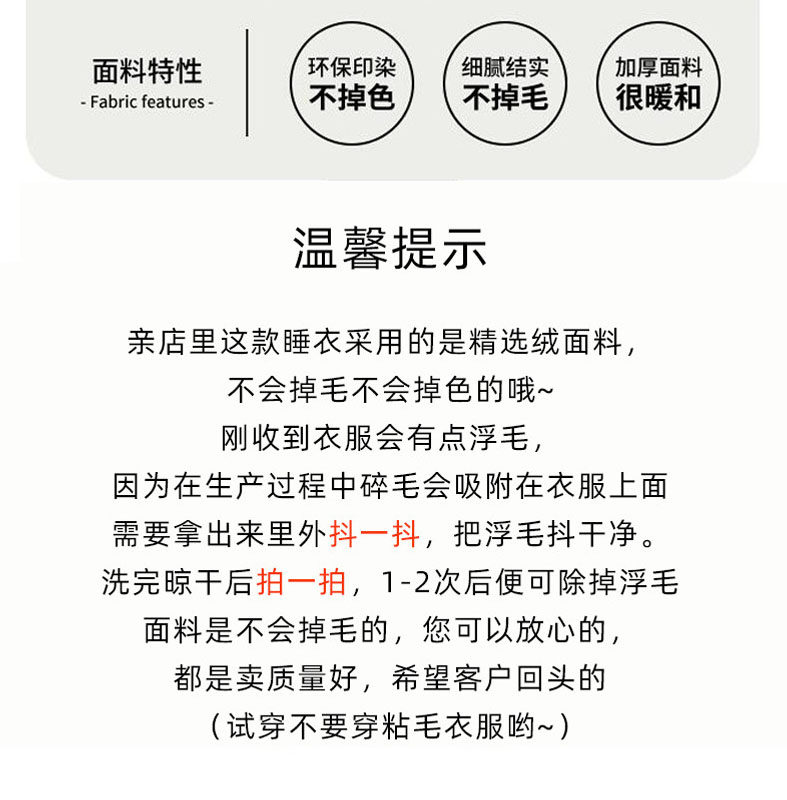 面料特性
- Fabric features -

环保印染
不掉色

细腻结实
不掉毛

加厚面料
很暖和

温馨提示

亲店里这款睡衣采用的是精选绒面料，
不会掉毛不会掉色的哦~
刚收到衣服会有点浮毛，
因为在生产过程中碎毛会吸附在衣服上面
需要拿出来里外抖一抖，把浮毛抖干净。
洗完晾干后拍一拍，1-2次后便可除掉浮毛
面料是不会掉毛的，您可以放心的，
都是卖质量好，希望客户回头的
（试穿不要穿粘毛衣服哟~）